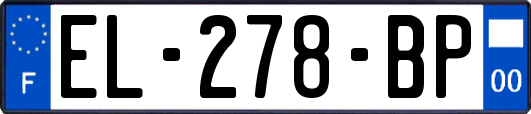 F
EL-278-BP
00